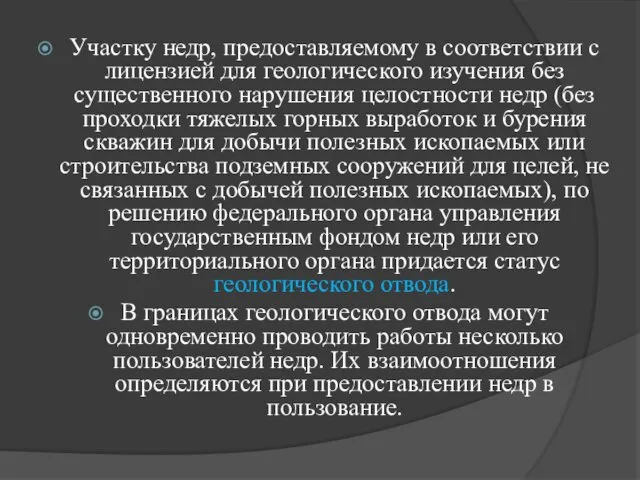 Участку недр, предоставляемому в соответствии с лицензией для геологического изучения без существенного нарушения целостности недр (без проходки тяжелых горных выработок и бурения скважин для добычи полезных ископаемых или строительства подземных сооружений для целей, не связанных с добычей полезных ископаемых), по решению федерального органа управления государственным фондом недр или его территориального органа придается статус геологического отвода.

В границах геологического отвода могут одновременно проводить работы несколько пользователей недр. Их взаимоотношения определяются при предоставлении недр в пользование.